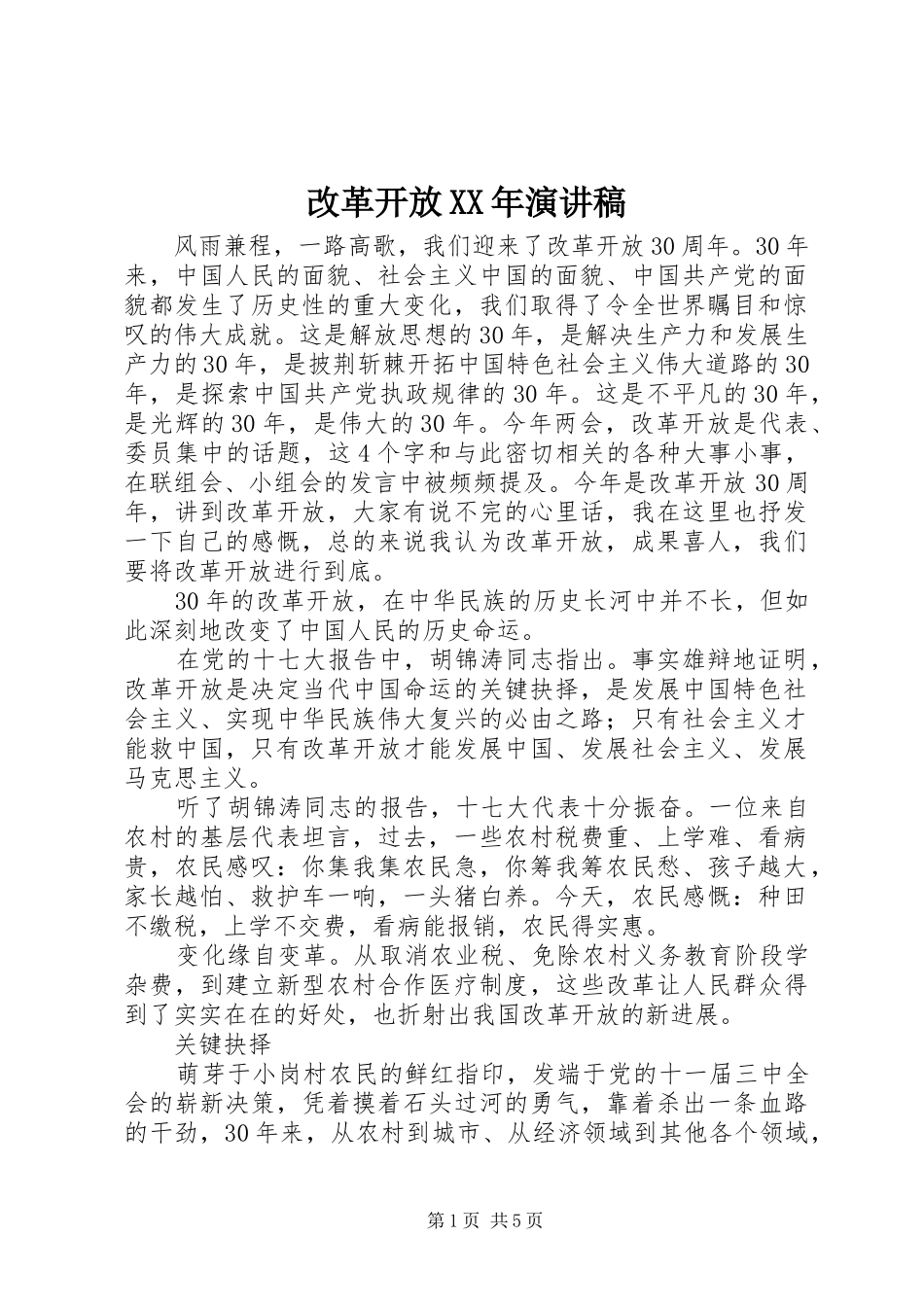 改革开放XX年演讲稿

风雨兼程，一路高歌，我们迎来了改革开放30周年。30年来，中国人民的面貌、社会主义中国的面貌、中国共产党的面貌都发生了历史性的重大变化，我们取得了令全世界瞩目和惊叹的伟大成就。这是解放思想的30年，是解决生产力和发展生产力的30年，是披荆斩棘开拓中国特色社会主义伟大道路的30年，是探索中国共产党执政规律的30年。这是不平凡的30年，是光辉的30年，是伟大的30年。今年两会，改革开放是代表、委员集中的话题，这4个字和与此密切相关的各种大事小事，在联组会、小组会的发言中被频频提及。今年是改革开放30周年，讲到改革开放，大家有说不完的心里话，我在这里也抒发一下自己的感慨，总的来说我认为改革开放，成果喜人，我们要将改革开放进行到底。

30年的改革开放，在中华民族的历史长河中并不长，但如此深刻地改变了中国人民的历史命运。

在党的十七大报告中，胡锦涛同志指出。事实雄辩地证明，改革开放是决定当代中国命运的关键抉择，是发展中国特色社会主义、实现中华民族伟大复兴的必由之路；只有社会主义才能救中国，只有改革开放才能发展中国、发展社会主义、发展马克思主义。

听了胡锦涛同志的报告，十七大代表十分振奋。一位来自农村的基层代表坦言，过去，一些农村税费重、上学难、看病贵，农民感叹：你集我集农民急，你筹我筹农民愁、孩子越大，家长越怕、救护车一响，一头猪白养。今天，农民感慨：种田不缴税，上学不交费，看病能报销，农民得实惠。

变化缘自变革。从取消农业税、免除农村义务教育阶段学杂费，到建立新型农村合作医疗制度，这些改革让人民群众得到了实实在在的好处，也折射出我国改革开放的新进展。

关键抉择

萌芽于小岗村农民的鲜红指印，发端于党的十一届三中全会的崭新决策，凭着摸着石头过河的勇气，靠着杀出一条血路的干劲，30年来，从农村到城市、从经济领域到其他各个领域，

第1页 共5页